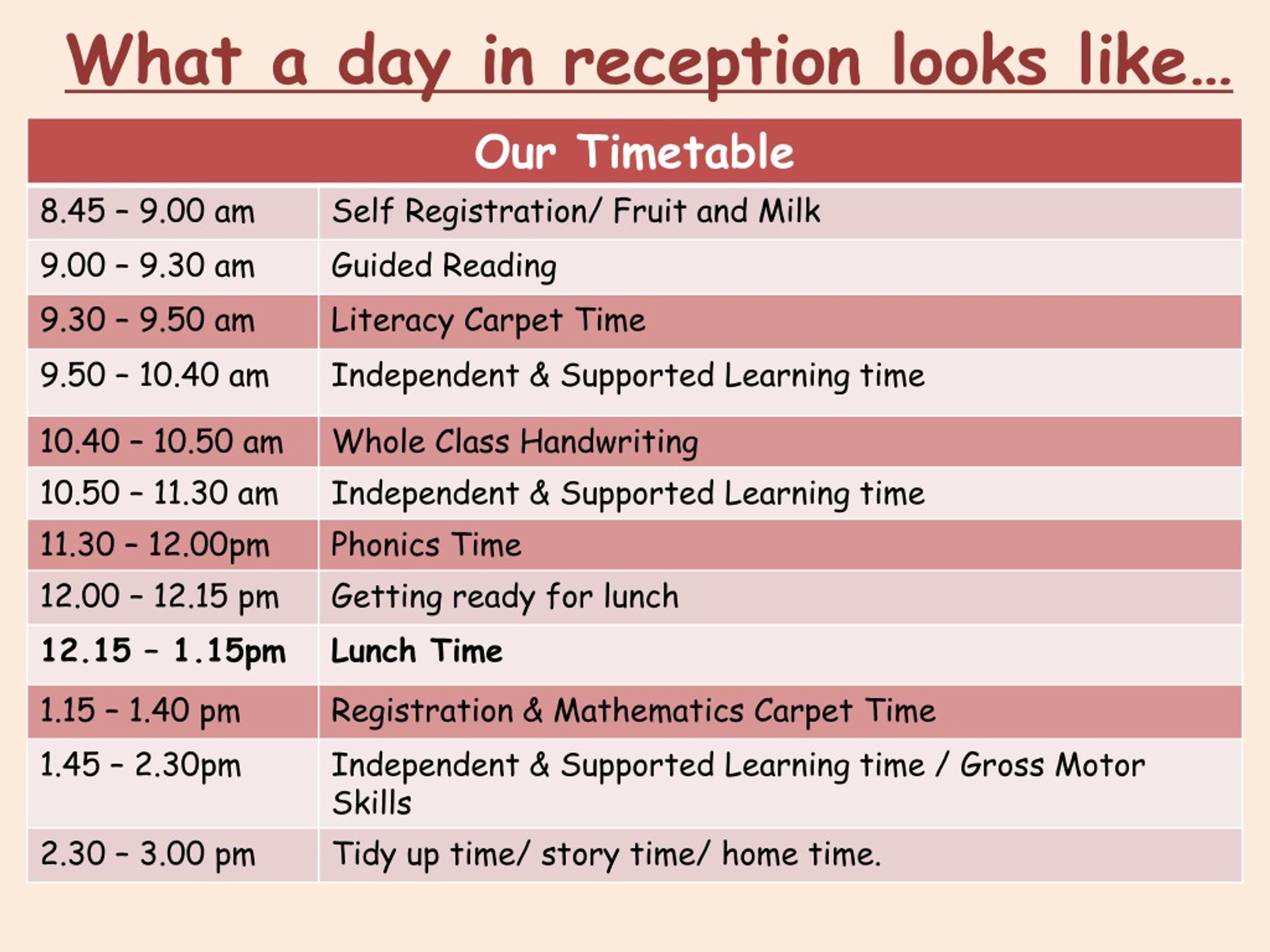 What a day in reception looks like…

| Our Timetable | |
|---|---|
| 8.45 – 9.00 am | Self Registration/ Fruit and Milk |
| 9.00 – 9.30 am | Guided Reading |
| 9.30 – 9.50 am | Literacy Carpet Time |
| 9.50 – 10.40 am | Independent & Supported Learning time |
| 10.40 – 10.50 am | Whole Class Handwriting |
| 10.50 – 11.30 am | Independent & Supported Learning time |
| 11.30 – 12.00pm | Phonics Time |
| 12.00 – 12.15 pm | Getting ready for lunch |
| 12.15 – 1.15pm | Lunch Time |
| 1.15 – 1.40 pm | Registration & Mathematics Carpet Time |
| 1.45 – 2.30pm | Independent & Supported Learning time / Gross Motor Skills |
| 2.30 – 3.00 pm | Tidy up time/ story time/ home time. |